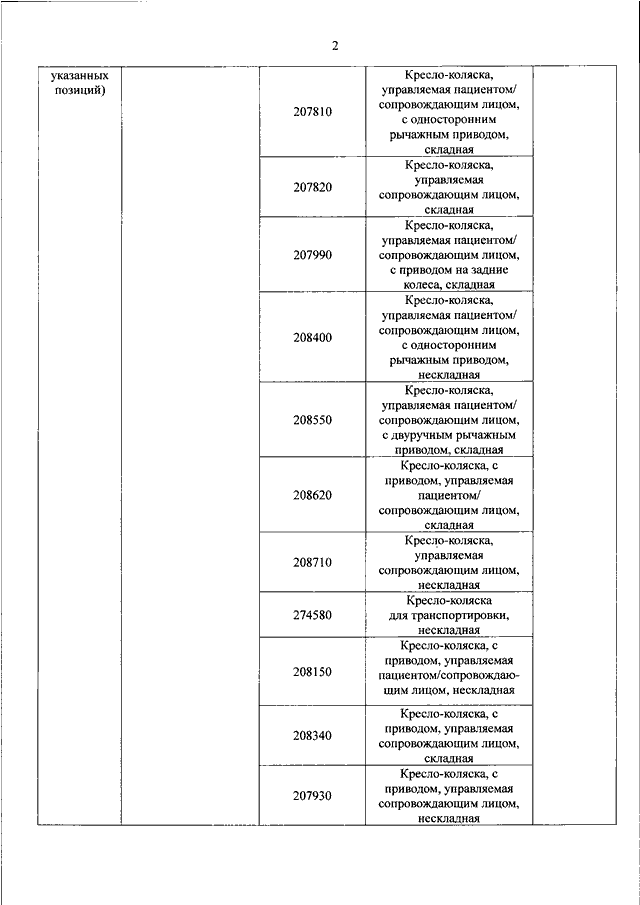 2

| указанных позиций) | | 207810 | Кресло-коляска, управляемая пациентом/ сопровождающим лицом, с односторонним рычажным приводом, складная | |
|---|---|---|---|---|
| | | 207820 | Кресло-коляска, управляемая сопровождающим лицом, складная | |
| | | 207990 | Кресло-коляска, управляемая пациентом/ сопровождающим лицом, с приводом на задние колеса, складная | |
| | | 208400 | Кресло-коляска, управляемая пациентом/ сопровождающим лицом, с односторонним рычажным приводом, нескладная | |
| | | 208550 | Кресло-коляска, управляемая пациентом/ сопровождающим лицом, с двуручным рычажным приводом, складная | |
| | | 208620 | Кресло-коляска, с приводом, управляемая пациентом/ сопровождающим лицом, складная | |
| | | 208710 | Кресло-коляска, управляемая сопровождающим лицом, нескладная | |
| | | 274580 | Кресло-коляска для транспортировки, нескладная | |
| | | 208150 | Кресло-коляска, с приводом, управляемая пациентом/сопровождающим лицом, нескладная | |
| | | 208340 | Кресло-коляска, с приводом, управляемая сопровождающим лицом, складная | |
| | | 207930 | Кресло-коляска, с приводом, управляемая сопровождающим лицом, нескладная | |